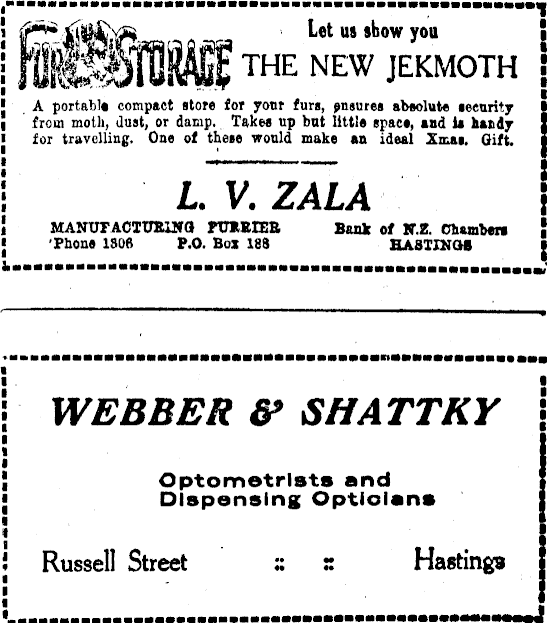 FUR STORAGE

Let us show you
THE NEW JEKMOTH

A portable compact store for your furs, ensures absolute security from moth, dust, or damp. Takes up but little space, and is handy for travelling. One of these would make an ideal Xmas. Gift.

L. V. ZALA

MANUFACTURING FURRIER
'Phone 1306 P.O. Box 188

Bank of N.Z. Chambers
HASTINGS

WEBBER & SHATTKY

Optometrists and
Dispensing Opticians

Russell Street :: :: Hastings